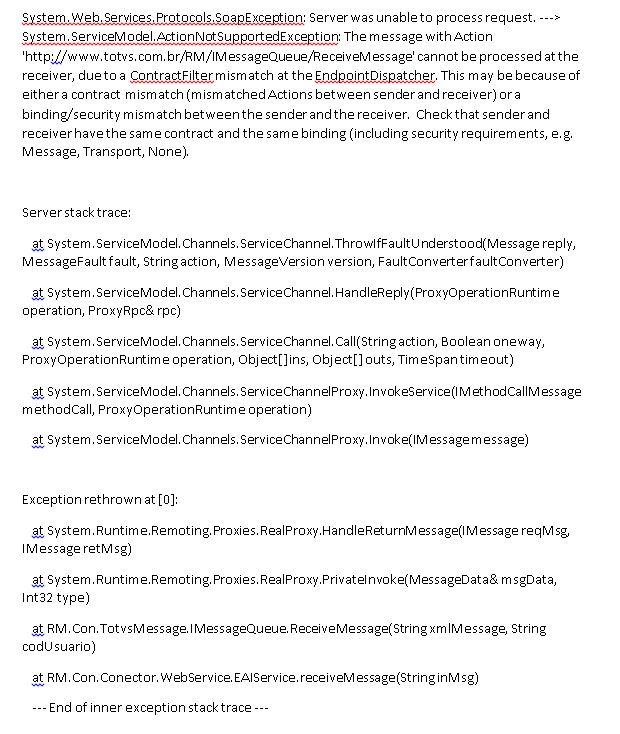 System.Web.Services.Protocols.SoapException: Server was unable to process request. ---> System.ServiceModel.ActionNotSupportedException: The message with Action 'http://www.totvs.com.br/RM/IMessageQueue/ReceiveMessage' cannot be processed at the receiver, due to a ContractFilter mismatch at the EndpointDispatcher. This may be because of either a contract mismatch (mismatched Actions between sender and receiver) or a binding/security mismatch between the sender and the receiver. Check that sender and receiver have the same contract and the same binding (including security requirements, e.g. Message, Transport, None).

Server stack trace:

at System.ServiceModel.Channels.ServiceChannel.ThrowIfFaultUnderstood(Message reply, MessageFault fault, String action, MessageVersion version, FaultConverter faultConverter)

at System.ServiceModel.Channels.ServiceChannel.HandleReply(ProxyOperationRuntime operation, ProxyRpc& rpc)

at System.ServiceModel.Channels.ServiceChannel.Call(String action, Boolean oneway, ProxyOperationRuntime operation, Object[] ins, Object[] outs, TimeSpan timeout)

at System.ServiceModel.Channels.ServiceChannelProxy.InvokeService(IMethodCallMessage methodCall, ProxyOperationRuntime operation)

at System.ServiceModel.Channels.ServiceChannelProxy.Invoke(IMessage message)

Exception rethrown at [0]:

at System.Runtime.Remoting.Proxies.RealProxy.HandleReturnMessage(IMessage reqMsg, IMessage retMsg)

at System.Runtime.Remoting.Proxies.RealProxy.PrivateInvoke(MessageData& msgData, Int32 type)

at RM.Con.TotvsMessage.IMessageQueue.ReceiveMessage(String xmlMessage, String codUsuario)

at RM.Con.Conector.WebService.EAIService.receiveMessage(String inMsg)

--- End of inner exception stack trace ---